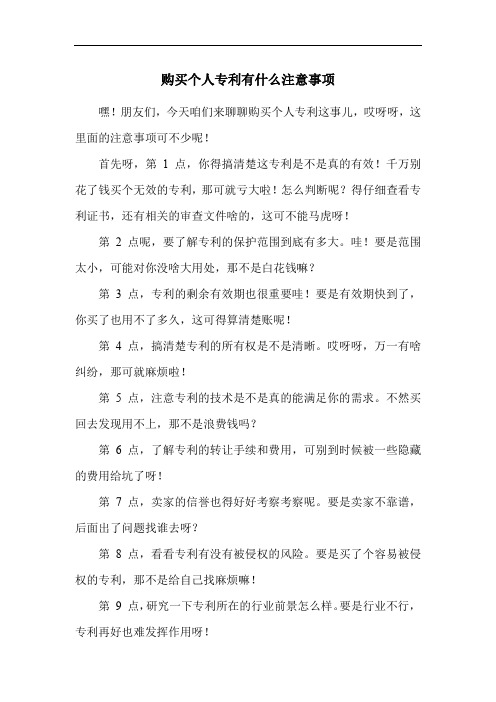 购买个人专利有什么注意事项

嘿！朋友们，今天咱们来聊聊购买个人专利这事儿，哎呀呀，这里面的注意事项可不少呢！

首先呀，第 1 点，你得搞清楚这专利是不是真的有效！千万别花了钱买个无效的专利，那可就亏大啦！怎么判断呢？得仔细查看专利证书，还有相关的审查文件啥的，这可不能马虎呀！

第 2 点呢，要了解专利的保护范围到底有多大。哇！要是范围太小，可能对你没啥大用处，那不是白花钱嘛？

第 3 点，专利的剩余有效期也很重要哇！要是有效期快到了，你买了也用不了多久，这可得算清楚账呢！

第 4 点，搞清楚专利的所有权是不是清晰。哎呀呀，万一有啥纠纷，那可就麻烦啦！

第 5 点，注意专利的技术是不是真的能满足你的需求。不然买回去发现用不上，那不是浪费钱吗？

第 6 点，了解专利的转让手续和费用，可别到时候被一些隐藏的费用给坑了呀！

第 7 点，卖家的信誉也得好好考察考察呢。要是卖家不靠谱，后面出了问题找谁去呀？

第 8 点，看看专利有没有被侵权的风险。要是买了个容易被侵权的专利，那不是给自己找麻烦嘛！

第 9 点，研究一下专利所在的行业前景怎么样。要是行业不行，专利再好也难发挥作用呀！